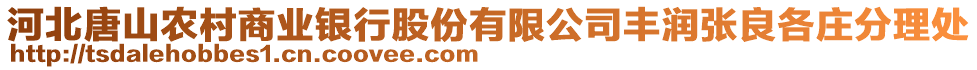 河北唐山农村商业银行股份有限公司丰润张良各庄分理处
http://tsdalehobbes1.cn.coovee.com